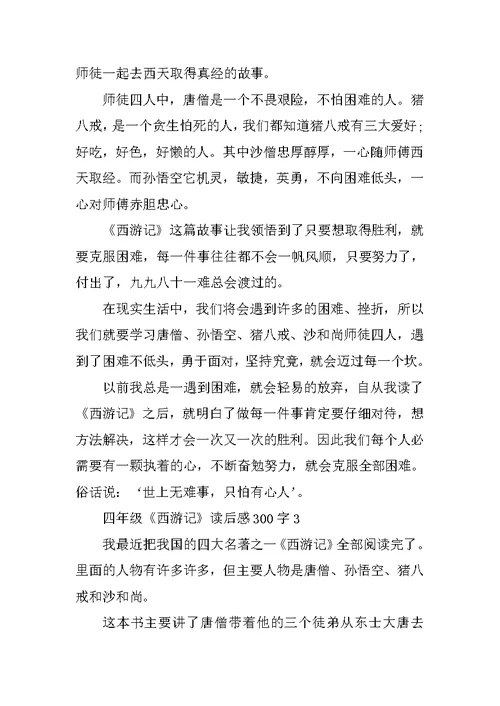 师徒一起去西天取得真经的故事。

师徒四人中，唐僧是一个不畏艰险，不怕困难的人。猪八戒，是一个贪生怕死的人，我们都知道猪八戒有三大爱好；好吃，好色，好懒的人。其中沙僧忠厚醇厚，一心随师傅西天取经。而孙悟空它机灵，敏捷，英勇，不向困难低头，一心对师傅赤胆忠心。

《西游记》这篇故事让我领悟到了只要想取得胜利，就要克服困难，每一件事往往都不会一帆风顺，只要努力了，付出了，九九八十一难总会渡过的。

在现实生活中，我们将会遇到许多的困难、挫折，所以我们就要学习唐僧、孙悟空、猪八戒、沙和尚师徒四人，遇到了困难不低头，勇于面对，坚持究竟，就会迈过每一个坎。

以前我总是一遇到困难，就会轻易的放弃，自从我读了《西游记》之后，就明白了做每一件事肯定要仔细对待，想方法解决，这样才会一次又一次的胜利。因此我们每个人必需要有一颗执着的心，不断奋勉努力，就会克服全部困难。俗话说：‘世上无难事，只怕有心人’。

四年级《西游记》读后感300字3

我最近把我国的四大名著之一《西游记》全部阅读完了。里面的人物有许多许多，但主要人物是唐僧、孙悟空、猪八戒和沙和尚。

这本书主要讲了唐僧带着他的三个徒弟从东土大唐去